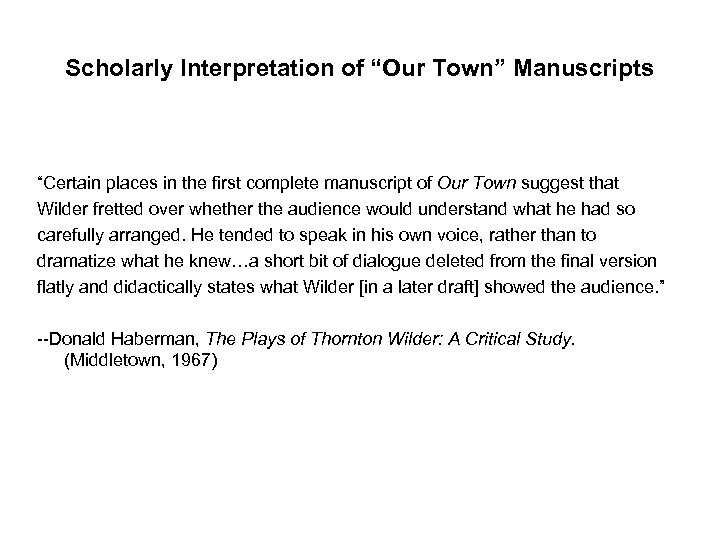 Scholarly Interpretation of “Our Town” Manuscripts

“Certain places in the first complete manuscript of Our Town suggest that Wilder fretted over whether the audience would understand what he had so carefully arranged. He tended to speak in his own voice, rather than to dramatize what he knew…a short bit of dialogue deleted from the final version flatly and didactically states what Wilder [in a later draft] showed the audience.”

--Donald Haberman, The Plays of Thornton Wilder: A Critical Study. (Middletown, 1967)